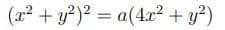 $(x^2 + y^2)^2 = a(4x^2 + y^2)$